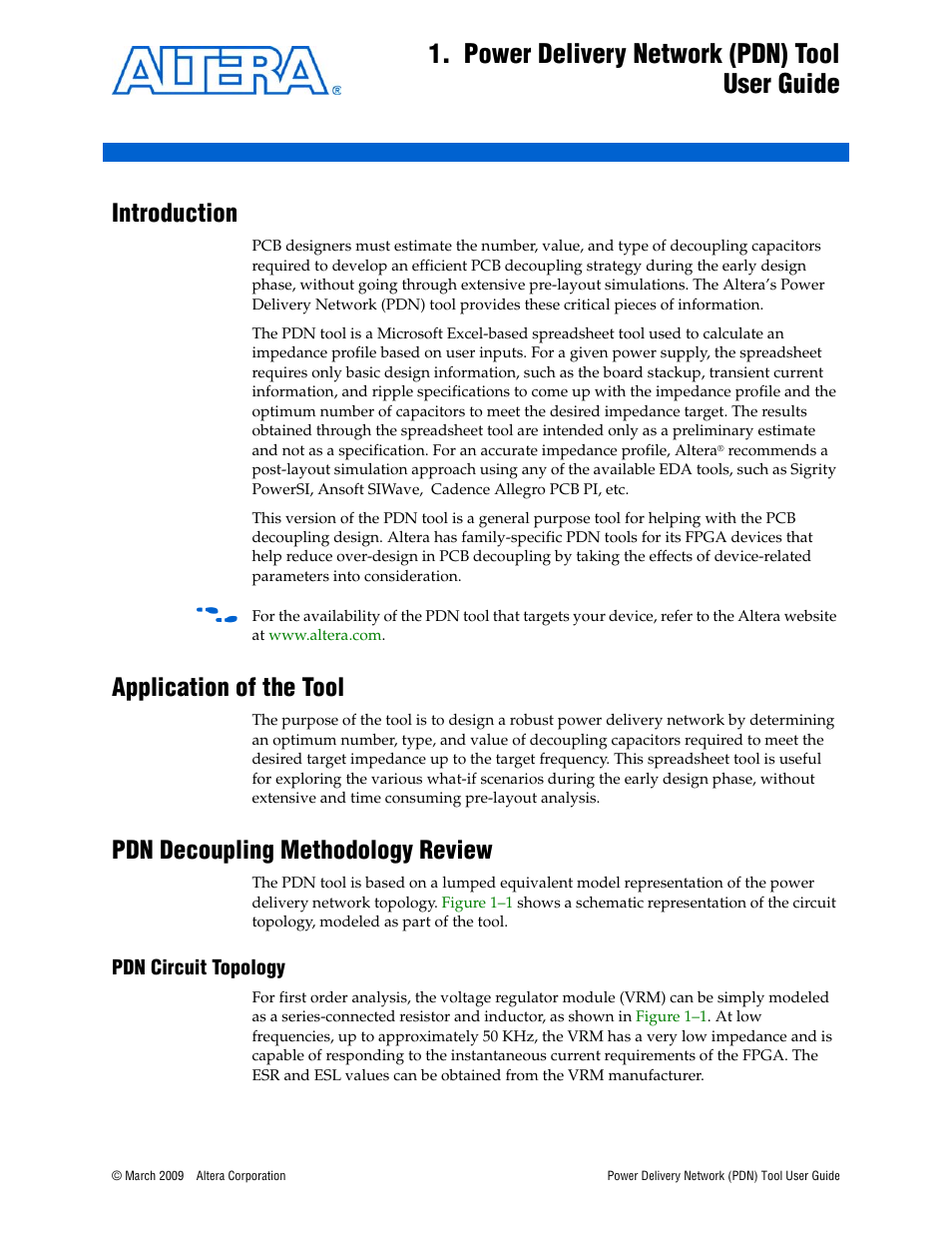 ALTERA®

1. Power Delivery Network (PDN) Tool User Guide

Introduction

PCB designers must estimate the number, value, and type of decoupling capacitors required to develop an efficient PCB decoupling strategy during the early design phase, without going through extensive pre-layout simulations. The Altera's Power Delivery Network (PDN) tool provides these critical pieces of information.

The PDN tool is a Microsoft Excel-based spreadsheet tool used to calculate an impedance profile based on user inputs. For a given power supply, the spreadsheet requires only basic design information, such as the board stackup, transient current information, and ripple specifications to come up with the impedance profile and the optimum number of capacitors to meet the desired impedance target. The results obtained through the spreadsheet tool are intended only as a preliminary estimate and not as a specification. For an accurate impedance profile, Altera® recommends a post-layout simulation approach using any of the available EDA tools, such as Sigrity PowerSI, Ansoft SIWave, Cadence Allegro PCB PI, etc.

This version of the PDN tool is a general purpose tool for helping with the PCB decoupling design. Altera has family-specific PDN tools for its FPGA devices that help reduce over-design in PCB decoupling by taking the effects of device-related parameters into consideration.

For the availability of the PDN tool that targets your device, refer to the Altera website at www.altera.com.

Application of the Tool

The purpose of the tool is to design a robust power delivery network by determining an optimum number, type, and value of decoupling capacitors required to meet the desired target impedance up to the target frequency. This spreadsheet tool is useful for exploring the various what-if scenarios during the early design phase, without extensive and time consuming pre-layout analysis.

PDN Decoupling Methodology Review

The PDN tool is based on a lumped equivalent model representation of the power delivery network topology. Figure 1–1 shows a schematic representation of the circuit topology, modeled as part of the tool.

PDN Circuit Topology

For first order analysis, the voltage regulator module (VRM) can be simply modeled as a series-connected resistor and inductor, as shown in Figure 1–1. At low frequencies, up to approximately 50 KHz, the VRM has a very low impedance and is capable of responding to the instantaneous current requirements of the FPGA. The ESR and ESL values can be obtained from the VRM manufacturer.

© March 2009 Altera Corporation

Power Delivery Network (PDN) Tool User Guide